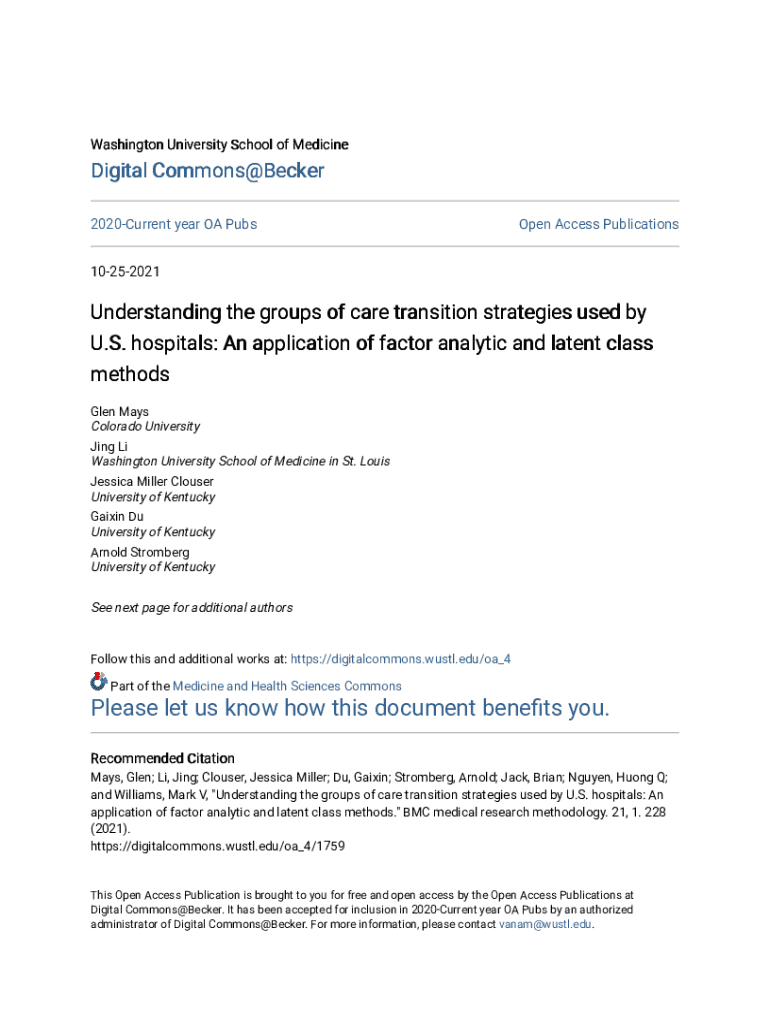 Washington University School of Medicine

Digital Commons@Becker

2020-Current year OA Pubs

Open Access Publications

10-25-2021

Understanding the groups of care transition strategies used by U.S. hospitals: An application of factor analytic and latent class methods

Glen Mays
Colorado University

Jing Li
Washington University School of Medicine in St. Louis

Jessica Miller Clouser
University of Kentucky

Gaixin Du
University of Kentucky

Arnold Stromberg
University of Kentucky

See next page for additional authors

Follow this and additional works at: https://digitalcommons.wustl.edu/oa_4

Part of the Medicine and Health Sciences Commons

Please let us know how this document benefits you.

Recommended Citation
Mays, Glen; Li, Jing; Clouser, Jessica Miller; Du, Gaixin; Stromberg, Arnold; Jack, Brian; Nguyen, Huong Q; and Williams, Mark V, "Understanding the groups of care transition strategies used by U.S. hospitals: An application of factor analytic and latent class methods." BMC medical research methodology. 21, 1. 228 (2021).
https://digitalcommons.wustl.edu/oa_4/1759

This Open Access Publication is brought to you for free and open access by the Open Access Publications at Digital Commons@Becker. It has been accepted for inclusion in 2020-Current year OA Pubs by an authorized administrator of Digital Commons@Becker. For more information, please contact vanam@wustl.edu.